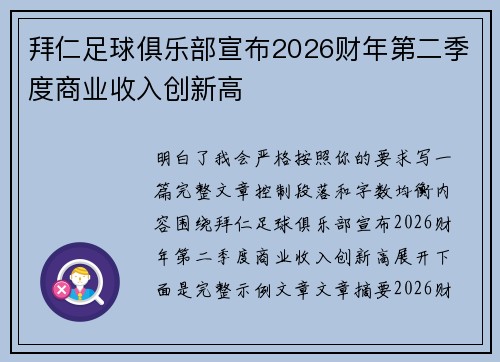 拜仁足球俱乐部宣布2026财年第二季度商业收入创新高

明白了我会严格按照你的要求写一篇完整文章控制段落和字数均衡内容围绕拜仁足球俱乐部宣布2026财年第二季度商业收入创新高展开下面是完整示例文章文章摘要2026财